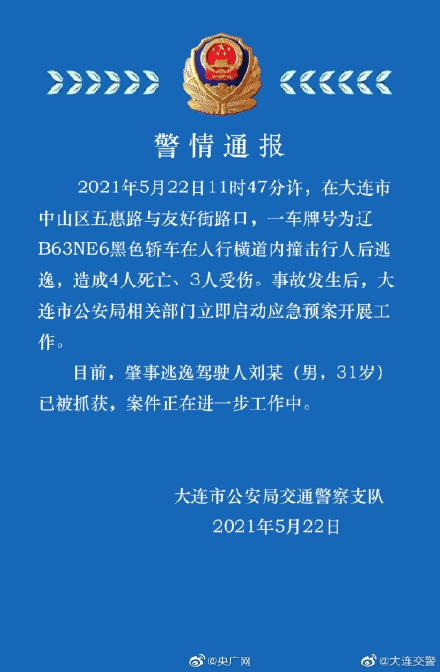 警情通报

2021年5月22日11时47分许，在大连市中山区五惠路与友好街路口，一车牌号为辽B63NE6黑色轿车在人行横道内撞击行人后逃逸，造成4人死亡、3人受伤。事故发生后，大连市公安局相关部门立即启动应急预案开展工作。

目前，肇事逃逸驾驶人刘某（男，31岁）已被抓获，案件正在进一步工作中。

大连市公安局交通警察支队
2021年5月22日

@央广网 @大连交警